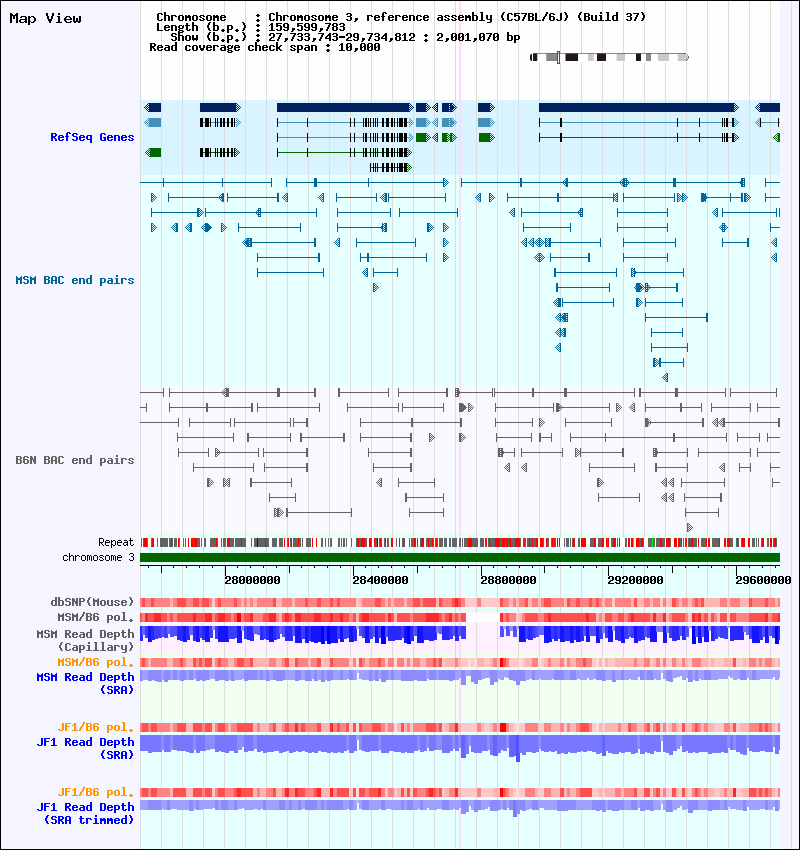 Map View

Chromosome : Chromosome 3, reference assembly (C57BL/6J) (Build 37)
Length (b.p.) : 159,599,783
Show (b.p.) : 27,733,743-29,734,812 : 2,001,070 bp
Read coverage check span : 10,000

RefSeq Genes

MSM BAC end pairs

B6N BAC end pairs

Repeat
chromosome 3

28000000 28400000 28800000 29200000 29600000

dbSNP(Mouse)
MSM/B6 pol.
MSM Read Depth (Capillary)
MSM/B6 pol.
MSM Read Depth (SRA)

JF1/B6 pol.
JF1 Read Depth (SRA)

JF1/B6 pol.
JF1 Read Depth (SRA trimmed)